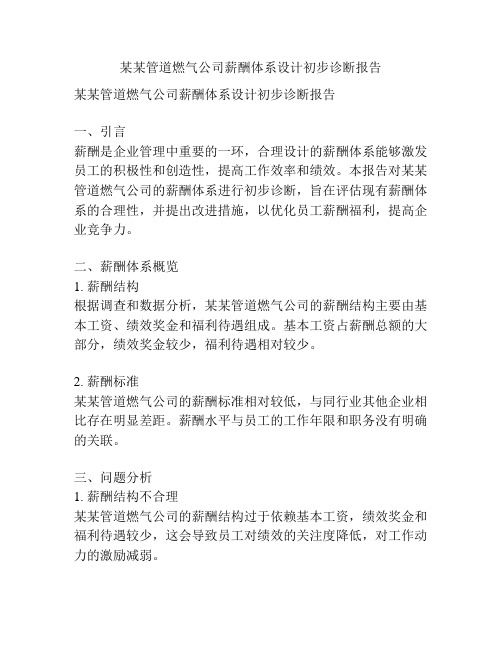 某某管道燃气公司薪酬体系设计初步诊断报告

某某管道燃气公司薪酬体系设计初步诊断报告

一、引言
薪酬是企业管理中重要的一环，合理设计的薪酬体系能够激发员工的积极性和创造性，提高工作效率和绩效。本报告对某某管道燃气公司的薪酬体系进行初步诊断，旨在评估现有薪酬体系的合理性，并提出改进措施，以优化员工薪酬福利，提高企业竞争力。

二、薪酬体系概览
1. 薪酬结构
根据调查和数据分析，某某管道燃气公司的薪酬结构主要由基本工资、绩效奖金和福利待遇组成。基本工资占薪酬总额的大部分，绩效奖金较少，福利待遇相对较少。

2. 薪酬标准
某某管道燃气公司的薪酬标准相对较低，与同行业其他企业相比存在明显差距。薪酬水平与员工的工作年限和职务没有明确的关联。

三、问题分析
1. 薪酬结构不合理
某某管道燃气公司的薪酬结构过于依赖基本工资，绩效奖金和福利待遇较少，这会导致员工对绩效的关注度降低，对工作动力的激励减弱。